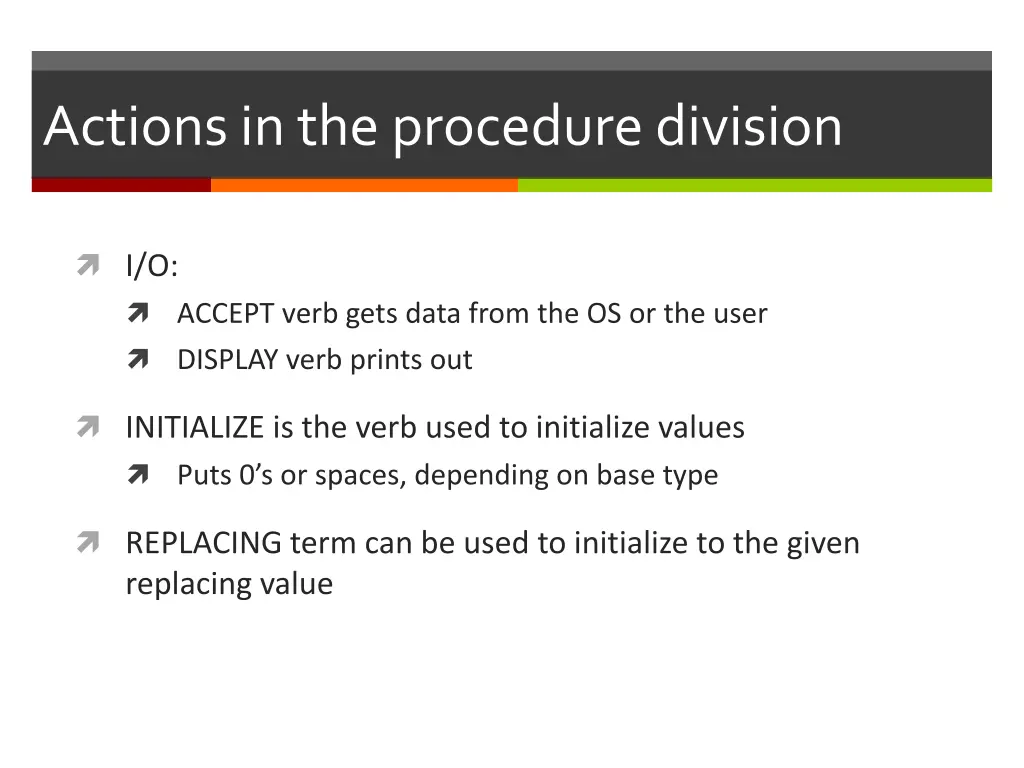 Actions in the procedure division

I/O:

ACCEPT verb gets data from the OS or the user

DISPLAY verb prints out

INITIALIZE is the verb used to initialize values

Puts 0’s or spaces, depending on base type

REPLACING term can be used to initialize to the given replacing value